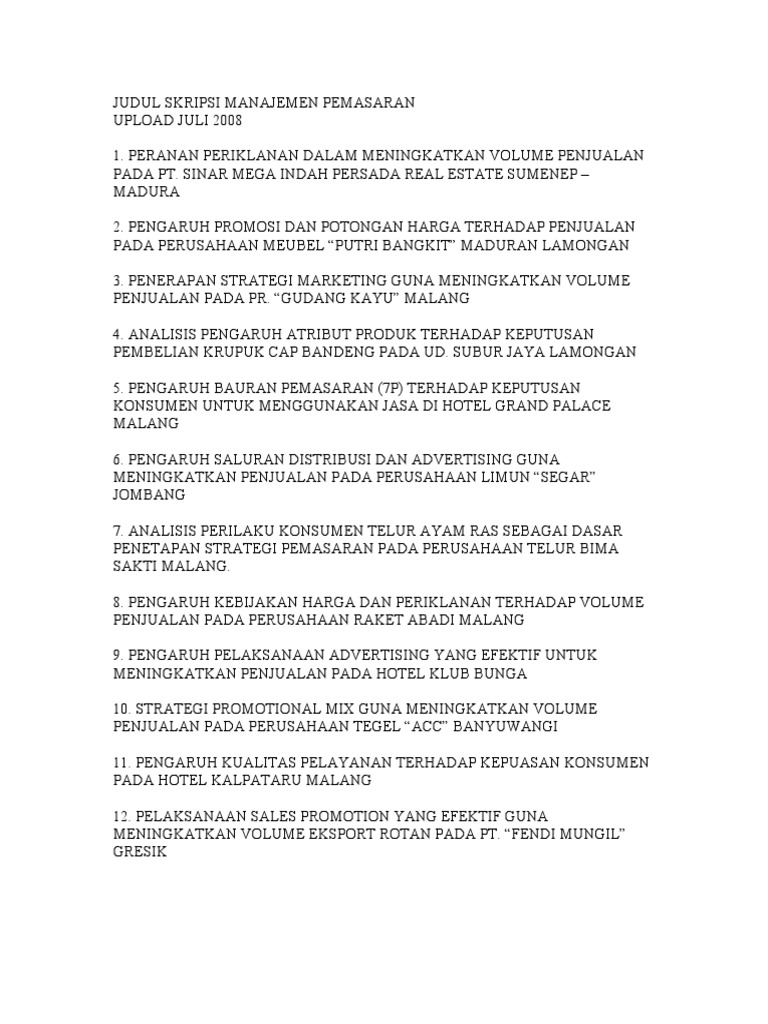 JUDUL SKRIPSI MANAJEMEN PEMASARAN
UPLOAD JULI 2008

1. PERANAN PERIKLANAN DALAM MENINGKATKAN VOLUME PENJUALAN PADA PT. SINAR MEGA INDAH PERSADA REAL ESTATE SUMENEP – MADURA

2. PENGARUH PROMOSI DAN POTONGAN HARGA TERHADAP PENJUALAN PADA PERUSAHAAN MEUBEL “PUTRI BANGKIT” MADURAN LAMONGAN

3. PENERAPAN STRATEGI MARKETING GUNA MENINGKATKAN VOLUME PENJUALAN PADA PR. “GUDANG KAYU” MALANG

4. ANALISIS PENGARUH ATRIBUT PRODUK TERHADAP KEPUTUSAN PEMBELIAN KRUPUK CAP BANDENG PADA UD. SUBUR JAYA LAMONGAN

5. PENGARUH BAURAN PEMASARAN (7P) TERHADAP KEPUTUSAN KONSUMEN UNTUK MENGGUNAKAN JASA DI HOTEL GRAND PALACE MALANG

6. PENGARUH SALURAN DISTRIBUSI DAN ADVERTISING GUNA MENINGKATKAN PENJUALAN PADA PERUSAHAAN LIMUN “SEGAR” JOMBANG

7. ANALISIS PERILAKU KONSUMEN TELUR AYAM RAS SEBAGAI DASAR PENETAPAN STRATEGI PEMASARAN PADA PERUSAHAAN TELUR BIMA SAKTI MALANG.

8. PENGARUH KEBIJAKAN HARGA DAN PERIKLANAN TERHADAP VOLUME PENJUALAN PADA PERUSAHAAN RAKET ABADI MALANG

9. PENGARUH PELAKSANAAN ADVERTISING YANG EFEKTIF UNTUK MENINGKATKAN PENJUALAN PADA HOTEL KLUB BUNGA

10. STRATEGI PROMOTIONAL MIX GUNA MENINGKATKAN VOLUME PENJUALAN PADA PERUSAHAAN TEGEL “ACC” BANYUWANGI

11. PENGARUH KUALITAS PELAYANAN TERHADAP KEPUASAN KONSUMEN PADA HOTEL KALPATARU MALANG

12. PELAKSANAAN SALES PROMOTION YANG EFEKTIF GUNA MENINGKATKAN VOLUME EKSPORT ROTAN PADA PT. “FENDI MUNGIL” GRESIK